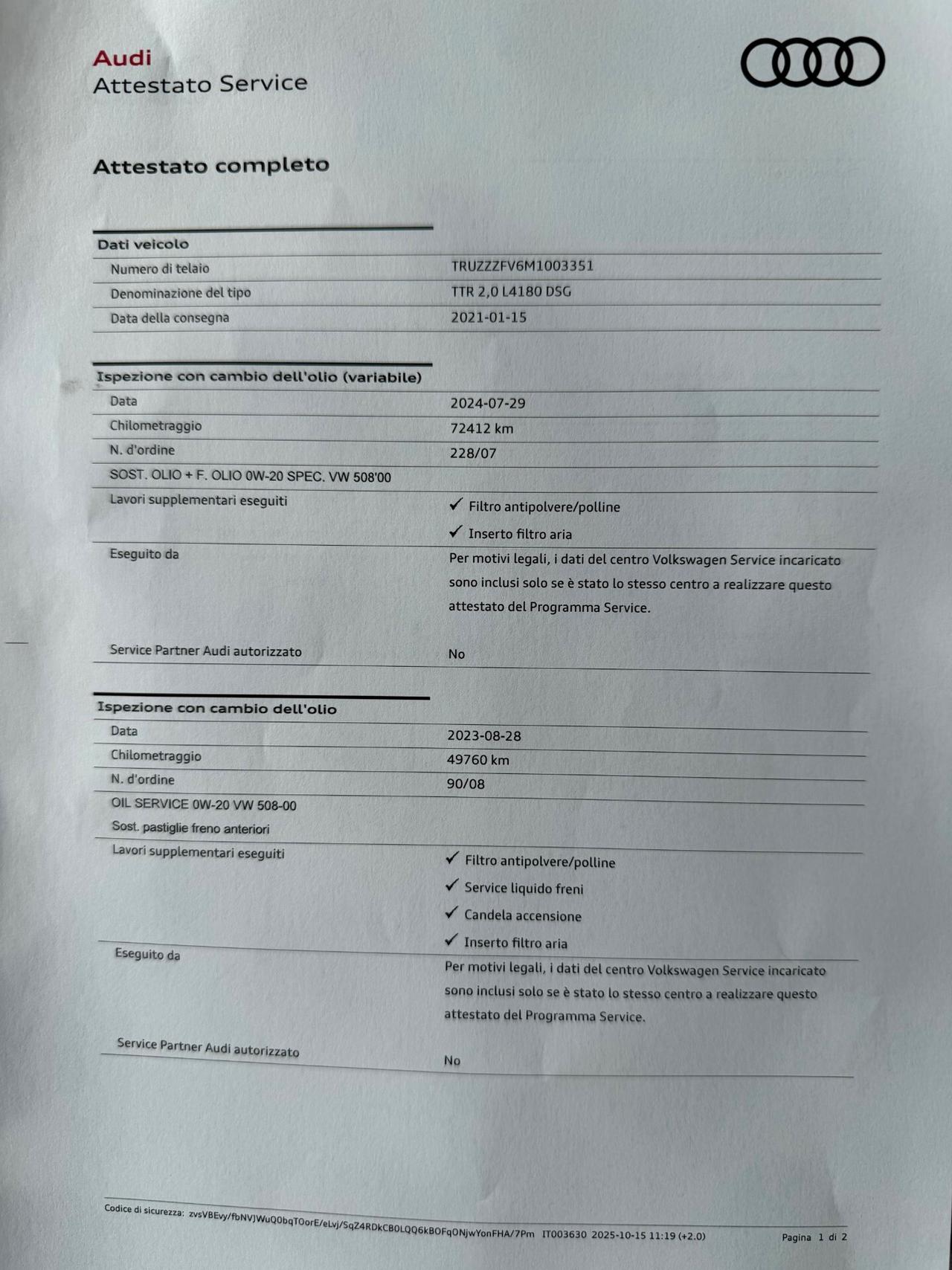 Audi
Attestato Service

Attestato completo

Dati veicolo

| | |
|---|---|
| Numero di telaio | TRUZZZFV6M1003351 |
| Denominazione del tipo | TTR 2,0 L4180 DSG |
| Data della consegna | 2021-01-15 |

Ispezione con cambio dell'olio (variabile)

| | |
|---|---|
| Data | 2024-07-29 |
| Chilometraggio | 72412 km |
| N. d'ordine | 228/07 |
| SOST. OLIO + F. OLIO 0W-20 SPEC. VW 508'00 | |
| Lavori supplementari eseguiti | ✓ Filtro antipolvere/polline ✓ Inserto filtro aria |
| Eseguito da | Per motivi legali, i dati del centro Volkswagen Service incaricato sono inclusi solo se è stato lo stesso centro a realizzare questo attestato del Programma Service. |
| Service Partner Audi autorizzato | No |

Ispezione con cambio dell'olio

| | |
|---|---|
| Data | 2023-08-28 |
| Chilometraggio | 49760 km |
| N. d'ordine | 90/08 |
| OIL SERVICE 0W-20 VW 508-00 Sost. pastiglie freno anteriori | |
| Lavori supplementari eseguiti | ✓ Filtro antipolvere/polline ✓ Service liquido freni ✓ Candela accensione ✓ Inserto filtro aria |
| Eseguito da | Per motivi legali, i dati del centro Volkswagen Service incaricato sono inclusi solo se è stato lo stesso centro a realizzare questo attestato del Programma Service. |
| Service Partner Audi autorizzato | No |

Codice di sicurezza: zvsVBEvy/fbNVJWuQ0bqTOorE/eLvj/SqZ4RDkCB0LQQ6kBOFqONjwYonFHA/7Pm IT003630 2025-10-15 11:19 (+2.0) Pagina 1 di 2